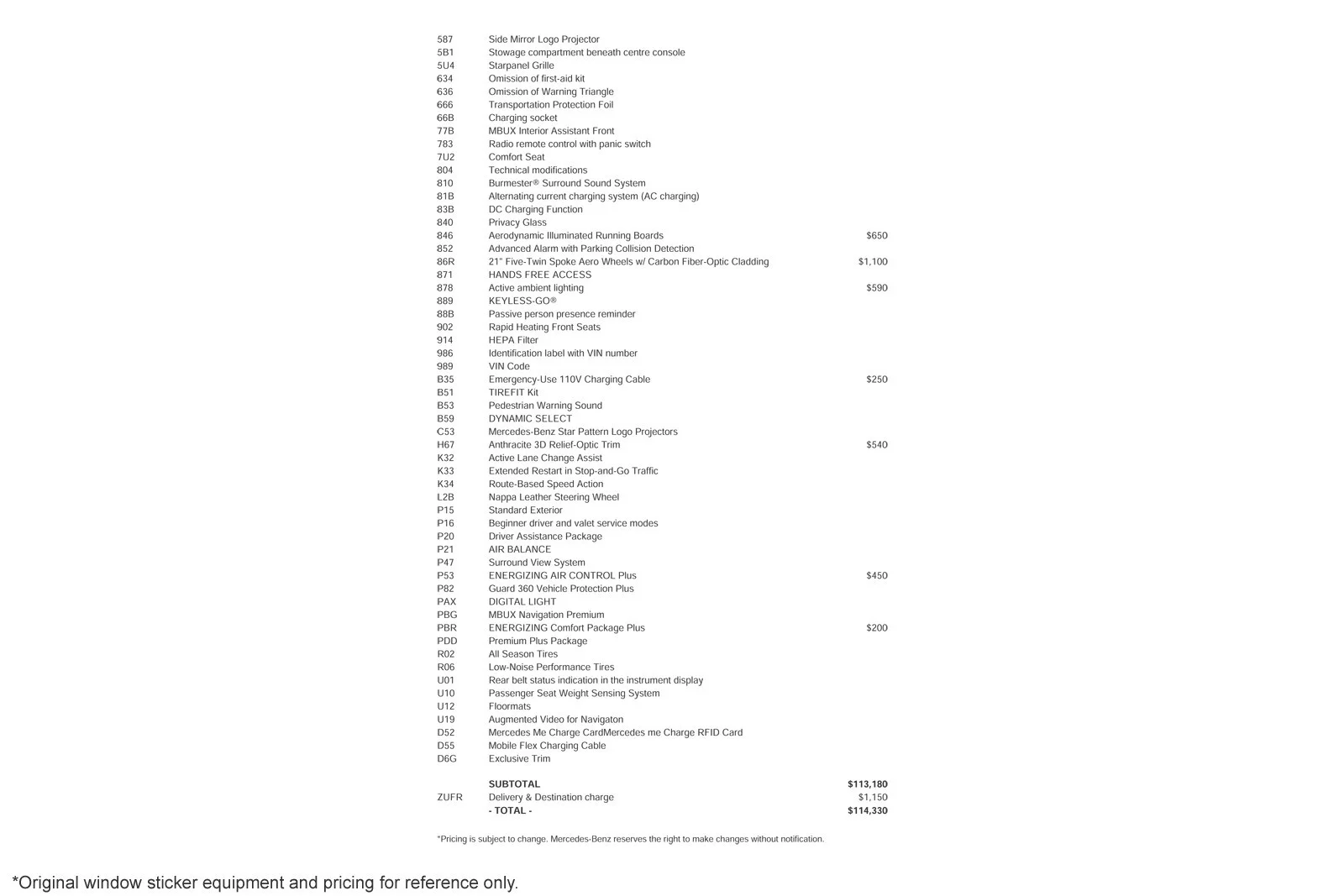 | | | |
|---|---|---|
| 587 | Side Mirror Logo Projector | |
| 5B1 | Stowage compartment beneath centre console | |
| 5U4 | Starpanel Grille | |
| 634 | Omission of first-aid kit | |
| 636 | Omission of Warning Triangle | |
| 666 | Transportation Protection Foil | |
| 66B | Charging socket | |
| 77B | MBUX Interior Assistant Front | |
| 783 | Radio remote control with panic switch | |
| 7U2 | Comfort Seat | |
| 804 | Technical modifications | |
| 810 | Burmester® Surround Sound System | |
| 81B | Alternating current charging system (AC charging) | |
| 83B | DC Charging Function | |
| 840 | Privacy Glass | |
| 846 | Aerodynamic Illuminated Running Boards | $650 |
| 852 | Advanced Alarm with Parking Collision Detection | |
| 86R | 21" Five-Twin Spoke Aero Wheels w/ Carbon Fiber-Optic Cladding | $1,100 |
| 871 | HANDS FREE ACCESS | |
| 878 | Active ambient lighting | $590 |
| 889 | KEYLESS-GO® | |
| 88B | Passive person presence reminder | |
| 902 | Rapid Heating Front Seats | |
| 914 | HEPA Filter | |
| 986 | Identification label with VIN number | |
| 989 | VIN Code | |
| B35 | Emergency-Use 110V Charging Cable | $250 |
| B51 | TIREFIT Kit | |
| B53 | Pedestrian Warning Sound | |
| B59 | DYNAMIC SELECT | |
| C53 | Mercedes-Benz Star Pattern Logo Projectors | |
| H67 | Anthracite 3D Relief-Optic Trim | $540 |
| K32 | Active Lane Change Assist | |
| K33 | Extended Restart in Stop-and-Go Traffic | |
| K34 | Route-Based Speed Action | |
| L2B | Nappa Leather Steering Wheel | |
| P15 | Standard Exterior | |
| P16 | Beginner driver and valet service modes | |
| P20 | Driver Assistance Package | |
| P21 | AIR BALANCE | |
| P47 | Surround View System | |
| P53 | ENERGIZING AIR CONTROL Plus | $450 |
| P82 | Guard 360 Vehicle Protection Plus | |
| PAX | DIGITAL LIGHT | |
| PBG | MBUX Navigation Premium | |
| PBR | ENERGIZING Comfort Package Plus | $200 |
| PDD | Premium Plus Package | |
| R02 | All Season Tires | |
| R06 | Low-Noise Performance Tires | |
| U01 | Rear belt status indication in the instrument display | |
| U10 | Passenger Seat Weight Sensing System | |
| U12 | Floormats | |
| U19 | Augmented Video for Navigaton | |
| D52 | Mercedes Me Charge CardMercedes me Charge RFID Card | |
| D55 | Mobile Flex Charging Cable | |
| D6G | Exclusive Trim | |
| | SUBTOTAL | $113,180 |
| ZUFR | Delivery & Destination charge | $1,150 |
| | - TOTAL - | $114,330 |

*Pricing is subject to change. Mercedes-Benz reserves the right to make changes without notification.

*Original window sticker equipment and pricing for reference only.